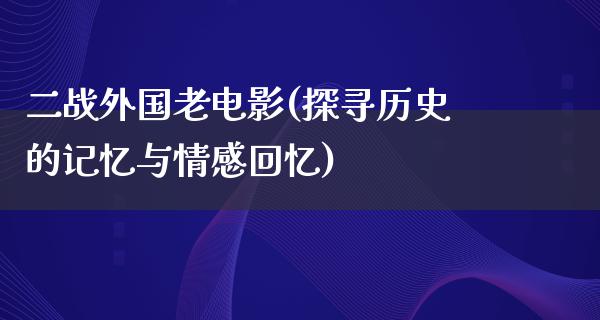 二战外国老电影(探寻历史的记忆与情感回忆)